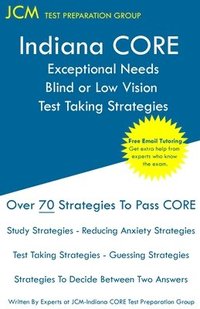 JCM TEST PREPARATION GROUP

Indiana CORE
Exceptional Needs
Blind or Low Vision
Test Taking Strategies

Free Email Tutoring
Get extra help from experts who know the exam.

Over 70 Strategies To Pass CORE

Study Strategies - Reducing Anxiety Strategies

Test Taking Strategies - Guessing Strategies

Strategies To Decide Between Two Answers

Written By Experts at JCM-Indiana CORE Test Preparation Group